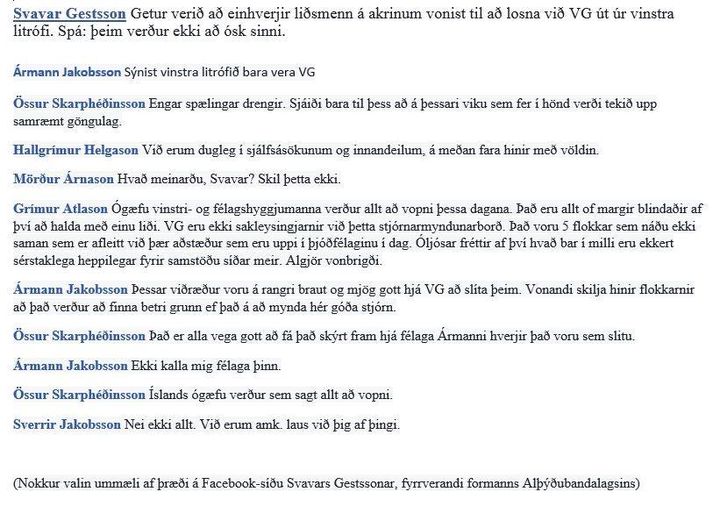 Svavar Gestsson Getur verið að einhverjir liðsmenn á akrinum vonist til að losna við VG út úr vinstra litrófi. Spá: þeim verður ekki að ósk sinni.

Ármann Jakobsson Sýnist vinstra litrófið bara vera VG

Össur Skarphéðinsson Engar spælingar drengir. Sjáiði bara til þess að á þessari viku sem fer í hönd verði tekið upp samræmt göngulag.

Hallgrímur Helgason Við erum dugleg í sjálfsásökunum og innandeilum, á meðan fara hinir með völdin.

Mörður Árnason Hvað meinarðu, Svavar? Skil þetta ekki.

Grímur Atlason Ógæfu vinstri- og félagshyggjumanna verður allt að vopni þessa dagana. Það eru allt of margir blindaðir af því að halda með einu liði. VG eru ekki sakleysingjarnir við þetta stjórnarmyndunarborð. Það voru 5 flokkar sem náðu ekki saman sem er afleitt við þær aðstæður sem eru uppi í þjóðfélaginu í dag. Óljósar fréttir af því hvað bar í milli eru ekkert sérstaklega heppilegar fyrir samstöðu síðar meir. Algjör vonbrigði.

Ármann Jakobsson Þessar viðræður voru á rangri braut og mjög gott hjá VG að slíta þeim. Vonandi skilja hinir flokkarnir að það verður að finna betri grunn ef það á að mynda hér góða stjórn.

Össur Skarphéðinsson Það er alla vega gott að fá það skýrt fram hjá félaga Ármanni hverjir það voru sem slitu.

Ármann Jakobsson Ekki kalla mig félaga þinn.

Össur Skarphéðinsson Íslands ógæfu verður sem sagt allt að vopni.

Sverrir Jakobsson Nei ekki allt. Við erum amk. laus við þig af þingi.

(Nokkur valin ummæli af þræði á Facebook-síðu Svavars Gestssonar, fyrrverandi formanns Alþýðubandalagsins)